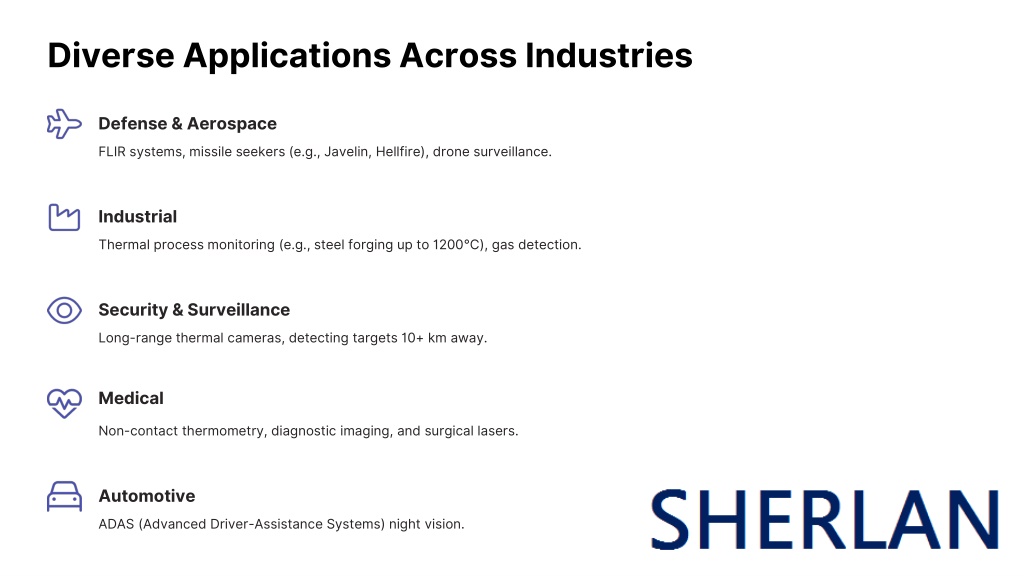 Diverse Applications Across Industries

Defense & Aerospace
FLIR systems, missile seekers (e.g., Javelin, Hellfire), drone surveillance.

Industrial
Thermal process monitoring (e.g., steel forging up to 1200°C), gas detection.

Security & Surveillance
Long-range thermal cameras, detecting targets 10+ km away.

Medical
Non-contact thermometry, diagnostic imaging, and surgical lasers.

Automotive
ADAS (Advanced Driver-Assistance Systems) night vision.

SHERLAN